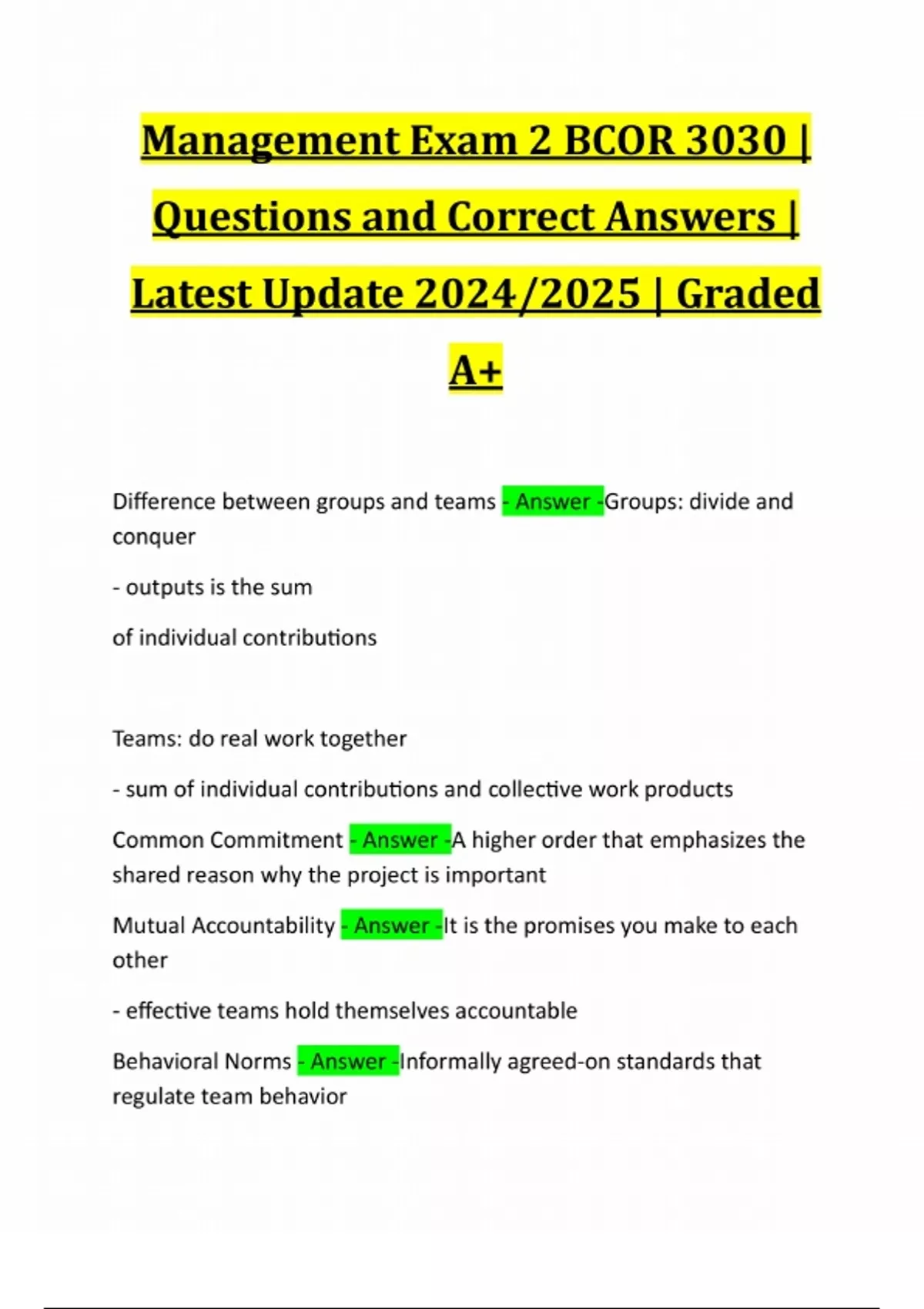 Management Exam 2 BCOR 3030 | Questions and Correct Answers | Latest Update 2024/2025 | Graded A+

Difference between groups and teams - Answer -Groups: divide and conquer

- outputs is the sum

of individual contributions

Teams: do real work together

- sum of individual contributions and collective work products

Common Commitment - Answer -A higher order that emphasizes the shared reason why the project is important

Mutual Accountability - Answer -It is the promises you make to each other

- effective teams hold themselves accountable

Behavioral Norms - Answer -Informally agreed-on standards that regulate team behavior